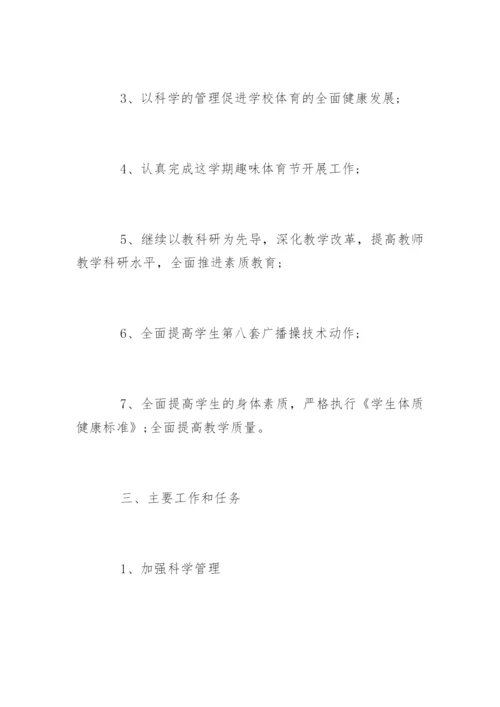 3、以科学的管理促进学校体育的全面健康发展；

4、认真完成这学期趣味体育节开展工作；

5、继续以教科研为先导，深化教学改革，提高教师教学科研水平，全面推进素质教育；

6、全面提高学生第八套广播操技术动作；

7、全面提高学生的身体素质，严格执行《学生体质健康标准》；全面提高教学质量。

三、主要工作和任务

1、加强科学管理